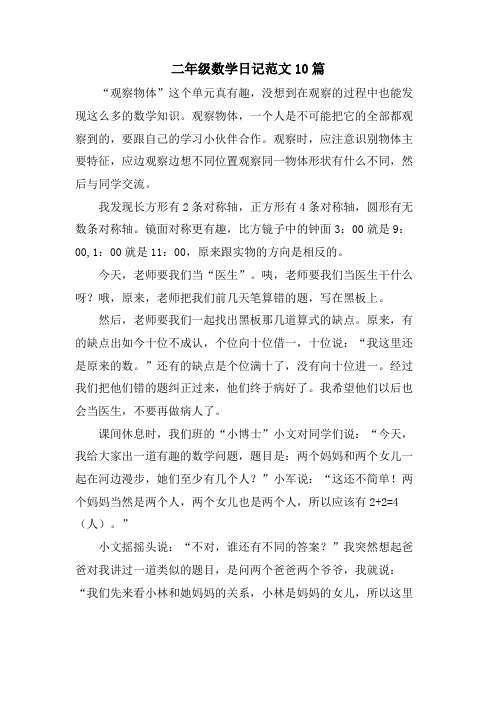 二年级数学日记范文10篇

“观察物体”这个单元真有趣，没想到在观察的过程中也能发现这么多的数学知识。观察物体，一个人是不可能把它的全部都观察到的，要跟自己的学习小伙伴合作。观察时，应注意识别物体主要特征，应边观察边想不同位置观察同一物体形状有什么不同，然后与同学交流。

我发现长方形有2条对称轴，正方形有4条对称轴，圆形有无数条对称轴。镜面对称更有趣，比方镜子中的钟面3：00就是9：00,1：00就是11：00，原来跟实物的方向是相反的。

今天，老师要我们当“医生”。咦，老师要我们当医生干什么呀？哦，原来，老师把我们前几天笔算错的题，写在黑板上。

然后，老师要我们一起找出黑板那几道算式的缺点。原来，有的缺点出如今十位不成认，个位向十位借一，十位说：“我这里还是原来的数。”还有的缺点是个位满十了，没有向十位进一。经过我们把他们错的题纠正过来，他们终于病好了。我希望他们以后也会当医生，不要再做病人了。

课间休息时，我们班的“小博士”小文对同学们说：“今天，我给大家出一道有趣的数学问题，题目是：两个妈妈和两个女儿一起在河边漫步，她们至少有几个人？”小军说：“这还不简单！两个妈妈当然是两个人，两个女儿也是两个人，所以应该有2+2=4（人）。”

小文摇摇头说：“不对，谁还有不同的答案？”我突然想起爸爸对我讲过一道类似的题目，是问两个爸爸两个爷爷，我就说：“我们先来看小林和她妈妈的关系，小林是妈妈的女儿，所以这里